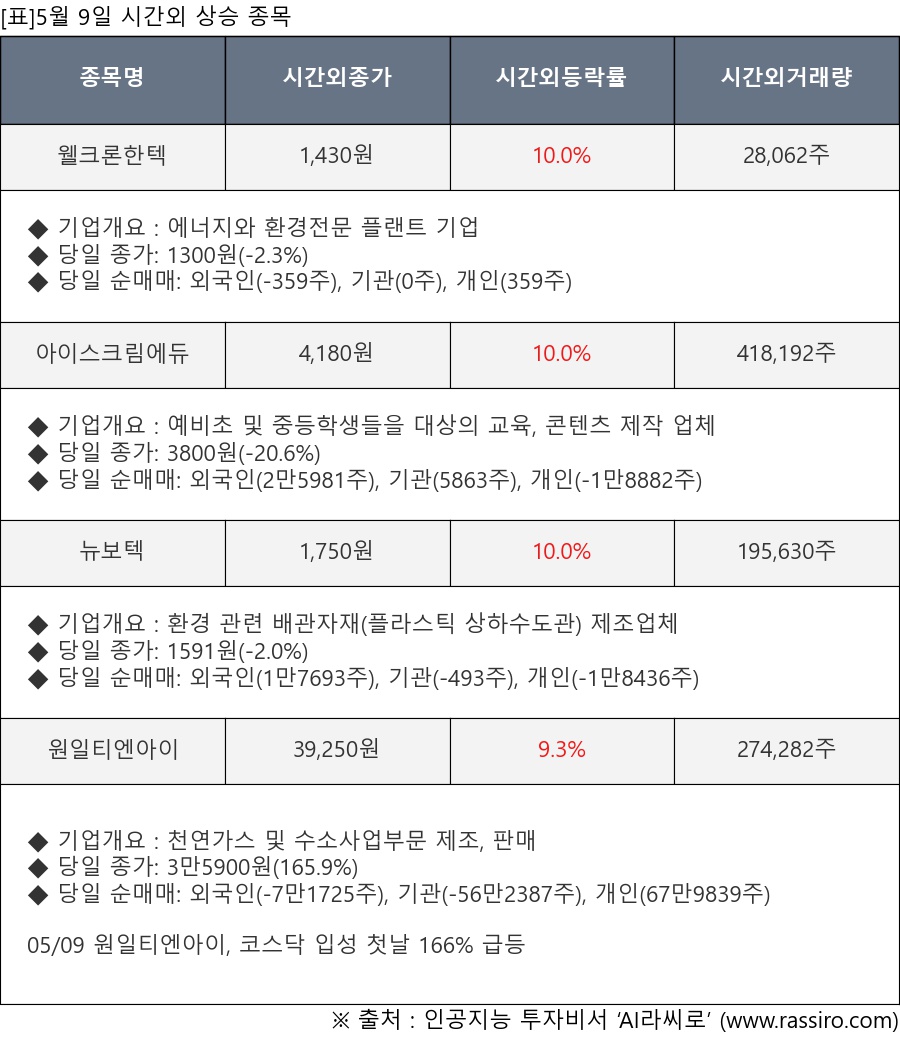 [표]5월 9일 시간외 상승 종목

| 종목명 | 시간외종가 | 시간외등락률 | 시간외거래량 |
|---|---|---|---|
| 웰크론한텍 | 1,430원 | 10.0% | 28,062주 |

◆ 기업개요 : 에너지와 환경전문 플랜트 기업
◆ 당일 종가: 1300원(-2.3%)
◆ 당일 순매매: 외국인(-359주), 기관(0주), 개인(359주)

| 아이스크림에듀 | 4,180원 | 10.0% | 418,192주 |
|---|---|---|---|

◆ 기업개요 : 예비초 및 중등학생들을 대상의 교육, 콘텐츠 제작 업체
◆ 당일 종가: 3800원(-20.6%)
◆ 당일 순매매: 외국인(2만5981주), 기관(5863주), 개인(-1만8882주)

| 뉴보텍 | 1,750원 | 10.0% | 195,630주 |
|---|---|---|---|

◆ 기업개요 : 환경 관련 배관자재(플라스틱 상하수도관) 제조업체
◆ 당일 종가: 1591원(-2.0%)
◆ 당일 순매매: 외국인(1만7693주), 기관(-493주), 개인(-1만8436주)

| 원일티엔아이 | 39,250원 | 9.3% | 274,282주 |
|---|---|---|---|

◆ 기업개요 : 천연가스 및 수소사업부문 제조, 판매
◆ 당일 종가: 3만5900원(165.9%)
◆ 당일 순매매: 외국인(-7만1725주), 기관(-56만2387주), 개인(67만9839주)

05/09 원일티엔아이, 코스닥 입성 첫날 166% 급등

※ 출처 : 인공지능 투자비서 'AI라씨로' (www.rassiro.com)